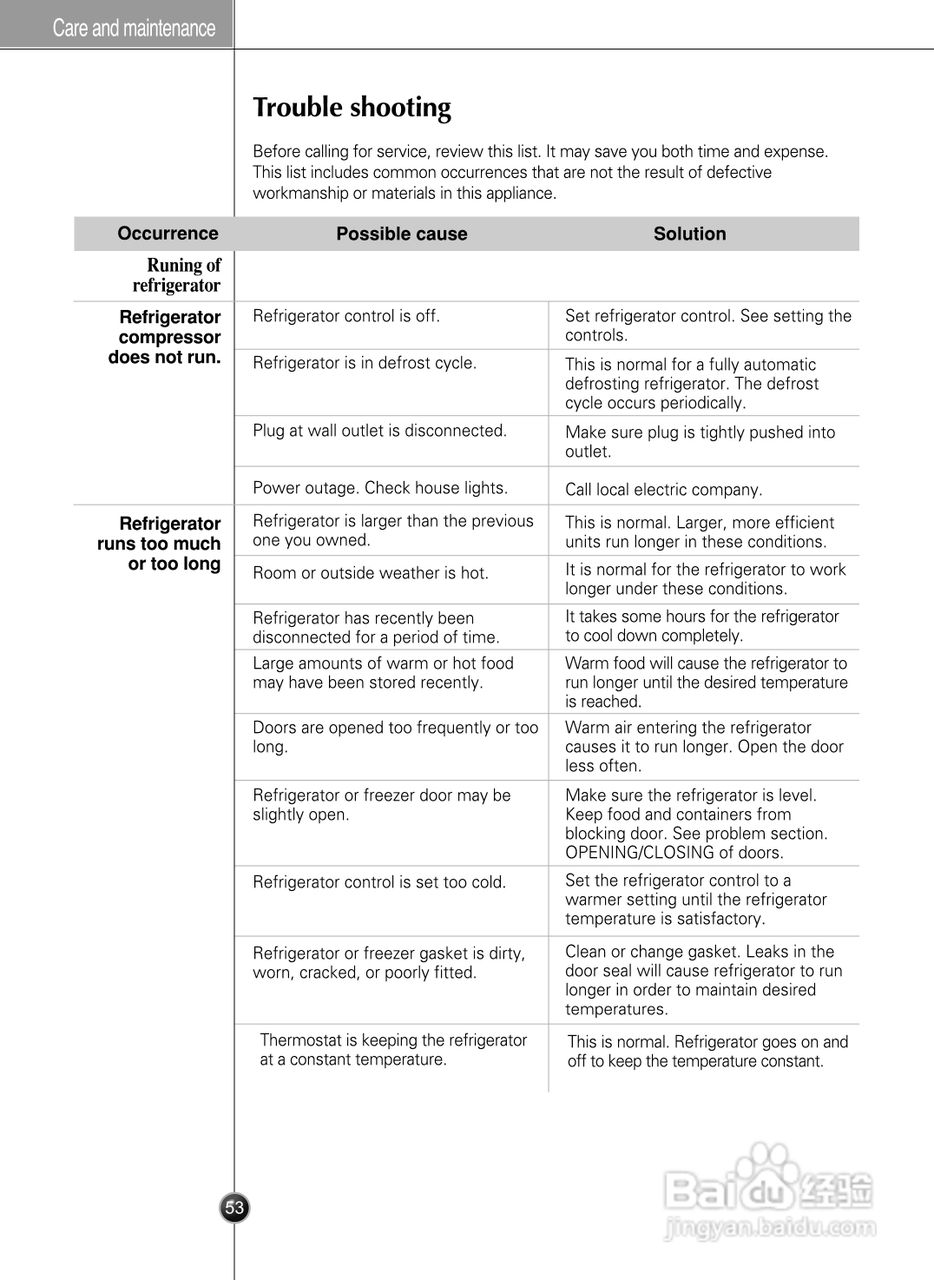 Care and maintenance

Trouble shooting

Before calling for service, review this list. It may save you both time and expense. This list includes common occurrences that are not the result of defective workmanship or materials in this appliance.

| Occurrence | Possible cause | Solution |
|---|---|---|
| Runing of refrigerator | | |
| Refrigerator compressor does not run. | Refrigerator control is off. | Set refrigerator control. See setting the controls. |
| | Refrigerator is in defrost cycle. | This is normal for a fully automatic defrosting refrigerator. The defrost cycle occurs periodically. |
| | Plug at wall outlet is disconnected. | Make sure plug is tightly pushed into outlet. |
| | Power outage. Check house lights. | Call local electric company. |
| Refrigerator runs too much or too long | Refrigerator is larger than the previous one you owned. | This is normal. Larger, more efficient units run longer in these conditions. |
| | Room or outside weather is hot. | It is normal for the refrigerator to work longer under these conditions. |
| | Refrigerator has recently been disconnected for a period of time. | It takes some hours for the refrigerator to cool down completely. |
| | Large amounts of warm or hot food may have been stored recently. | Warm food will cause the refrigerator to run longer until the desired temperature is reached. |
| | Doors are opened too frequently or too long. | Warm air entering the refrigerator causes it to run longer. Open the door less often. |
| | Refrigerator or freezer door may be slightly open. | Make sure the refrigerator is level. Keep food and containers from blocking door. See problem section. OPENING/CLOSING of doors. |
| | Refrigerator control is set too cold. | Set the refrigerator control to a warmer setting until the refrigerator temperature is satisfactory. |
| | Refrigerator or freezer gasket is dirty, worn, cracked, or poorly fitted. | Clean or change gasket. Leaks in the door seal will cause refrigerator to run longer in order to maintain desired temperatures. |
| | Thermostat is keeping the refrigerator at a constant temperature. | This is normal. Refrigerator goes on and off to keep the temperature constant. |

53

Baidu 经验
jingyan.baidu.com